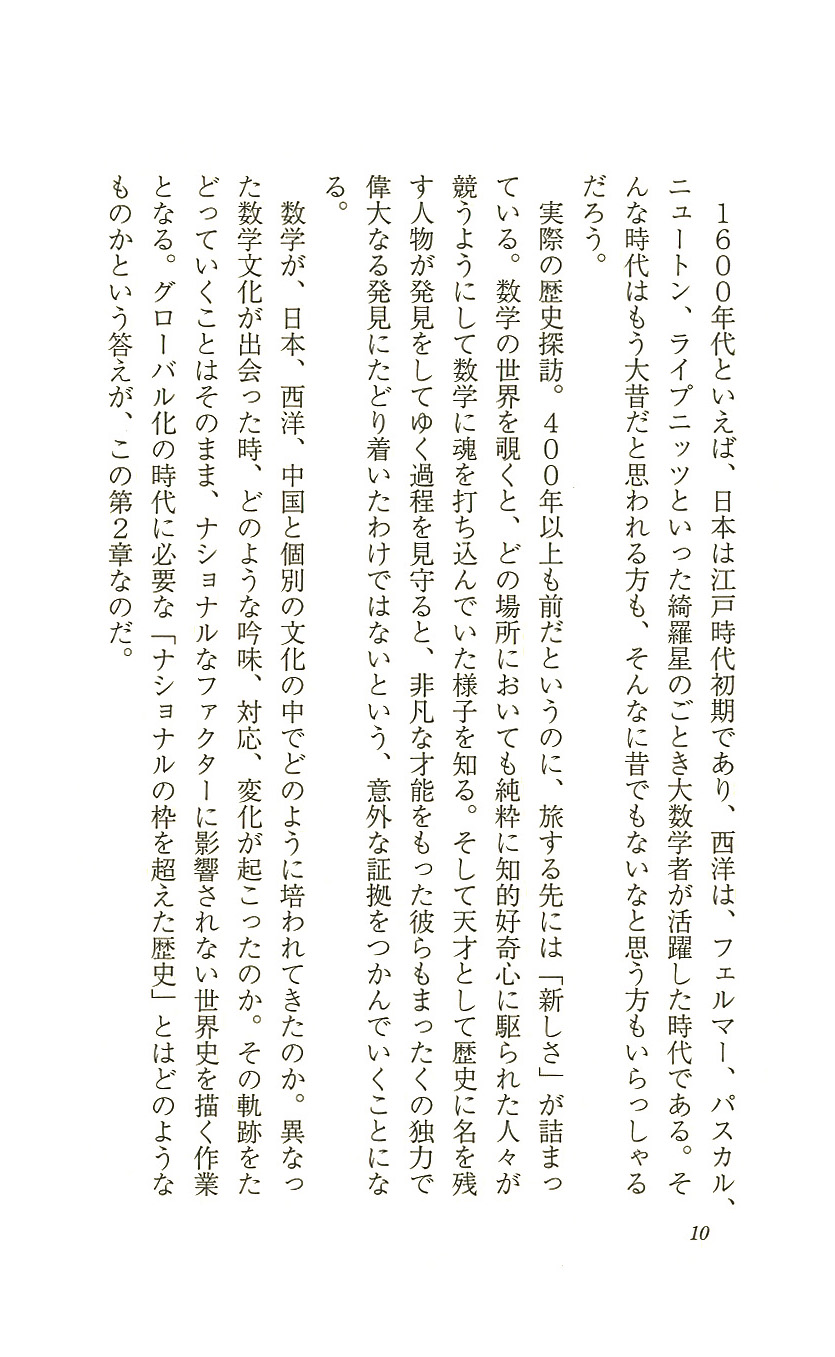 1600年代といえば、日本は江戸時代初期であり、西洋は、フェルマー、パスカル、ニュートン、ライプニッツといった綺羅星のごとき大数学者が活躍した時代である。そんな時代はもう大昔だと思われる方も、そんなに昔でもないなと思う方もいらっしゃるだろう。

実際の歴史探訪。400年以上も前だというのに、旅する先には「新しさ」が詰まっている。数学の世界を覗くと、どの場所においても純粋に知的好奇心に駆られた人々が競うようにして数学に魂を打ち込んでいた様子を知る。そして天才として歴史に名を残す人物が発見をしてゆく過程を見守ると、非凡な才能をもった彼らもまったくの独力で偉大なる発見にたどり着いたわけではないという、意外な証拠をつかんでいくことになる。

数学が、日本、西洋、中国と個別の文化の中でどのように培われてきたのか。異なった数学文化が出会った時、どのような吟味、対応、変化が起こったのか。その軌跡をたどっていくことはそのまま、ナショナルなファクターに影響されない世界史を描く作業となる。グローバル化の時代に必要な「ナショナルの枠を超えた歴史」とはどのようなものかという答えが、この第2章なのだ。

10